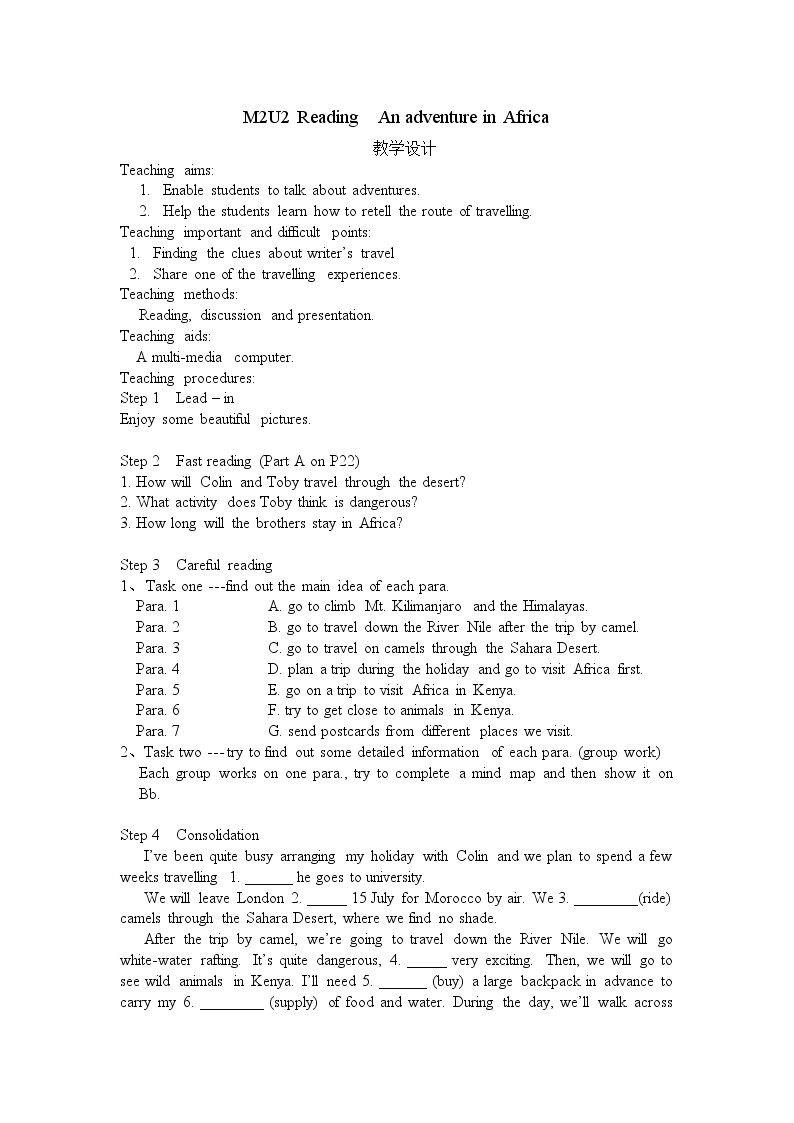 M2U2 Reading An adventure in Africa

教学设计

Teaching aims:
1. Enable students to talk about adventures.
2. Help the students learn how to retell the route of travelling.
Teaching important and difficult points:
1. Finding the clues about writer's travel
2. Share one of the travelling experiences.
Teaching methods:
Reading, discussion and presentation.
Teaching aids:
A multi-media computer.
Teaching procedures:
Step 1 Lead – in
Enjoy some beautiful pictures.

Step 2 Fast reading (Part A on P22)
1. How will Colin and Toby travel through the desert?
2. What activity does Toby think is dangerous?
3. How long will the brothers stay in Africa?

Step 3 Careful reading
1、Task one ---find out the main idea of each para.
Para. 1 A. go to climb Mt. Kilimanjaro and the Himalayas.
Para. 2 B. go to travel down the River Nile after the trip by camel.
Para. 3 C. go to travel on camels through the Sahara Desert.
Para. 4 D. plan a trip during the holiday and go to visit Africa first.
Para. 5 E. go on a trip to visit Africa in Kenya.
Para. 6 F. try to get close to animals in Kenya.
Para. 7 G. send postcards from different places we visit.
2、Task two ---try to find out some detailed information of each para. (group work)
Each group works on one para., try to complete a mind map and then show it on Bb.

Step 4 Consolidation
I've been quite busy arranging my holiday with Colin and we plan to spend a few weeks travelling 1. ____ he goes to university.

We will leave London 2. ____ 15 July for Morocco by air. We 3. ____(ride) camels through the Sahara Desert, where we find no shade.

After the trip by camel, we're going to travel down the River Nile. We will go white-water rafting. It's quite dangerous, 4. ____ very exciting. Then, we will go to see wild animals in Kenya. I'll need 5. ____ (buy) a large backpack in advance to carry my 6. ____ (supply) of food and water. During the day, we'll walk across